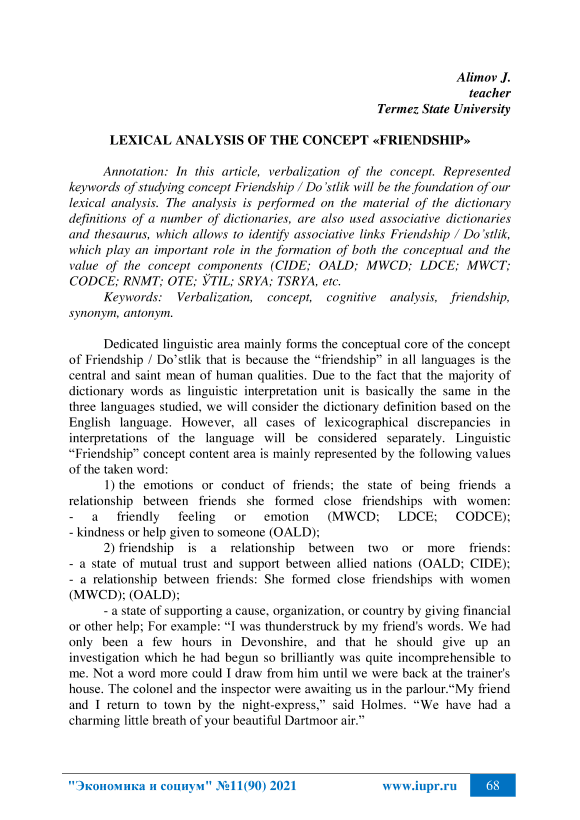 Alimov J.
teacher
Termez State University

LEXICAL ANALYSIS OF THE CONCEPT «FRIENDSHIP»

Annotation: In this article, verbalization of the concept. Represented keywords of studying concept Friendship / Do'stlik will be the foundation of our lexical analysis. The analysis is performed on the material of the dictionary definitions of a number of dictionaries, are also used associative dictionaries and thesaurus, which allows to identify associative links Friendship / Do'stlik, which play an important role in the formation of both the conceptual and the value of the concept components (CIDE; OALD; MWCD; LDCE; MWCT; CODCE; RNMT; OTE; ЎTIL; SRYA; TSRYA, etc.

Keywords: Verbalization, concept, cognitive analysis, friendship, synonym, antonym.

Dedicated linguistic area mainly forms the conceptual core of the concept of Friendship / Do'stlik that is because the "friendship" in all languages is the central and saint mean of human qualities. Due to the fact that the majority of dictionary words as linguistic interpretation unit is basically the same in the three languages studied, we will consider the dictionary definition based on the English language. However, all cases of lexicographical discrepancies in interpretations of the language will be considered separately. Linguistic "Friendship" concept content area is mainly represented by the following values of the taken word:

1) the emotions or conduct of friends; the state of being friends a relationship between friends she formed close friendships with women:
- a friendly feeling or emotion (MWCD; LDCE; CODCE);
- kindness or help given to someone (OALD);

2) friendship is a relationship between two or more friends:
- a state of mutual trust and support between allied nations (OALD; CIDE);
- a relationship between friends: She formed close friendships with women (MWCD); (OALD);

- a state of supporting a cause, organization, or country by giving financial or other help; For example: "I was thunderstruck by my friend's words. We had only been a few hours in Devonshire, and that he should give up an investigation which he had begun so brilliantly was quite incomprehensible to me. Not a word more could I draw from him until we were back at the trainer's house. The colonel and the inspector were awaiting us in the parlour."My friend and I return to town by the night-express," said Holmes. "We have had a charming little breath of your beautiful Dartmoor air."

"Экономика и социум" №11(90) 2021 www.iupr.ru 68